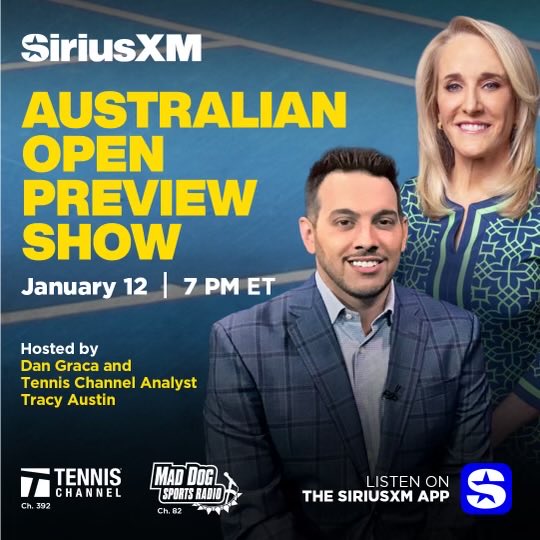 SiriusXM

AUSTRALIAN OPEN PREVIEW SHOW

January 12 | 7 PM ET

Hosted by
Dan Graca and Tennis Channel Analyst Tracy Austin

TENNIS CHANNEL
Ch. 392

MAD DOG SPORTS RADIO
Ch. 82

LISTEN ON
THE SIRIUSXM APP